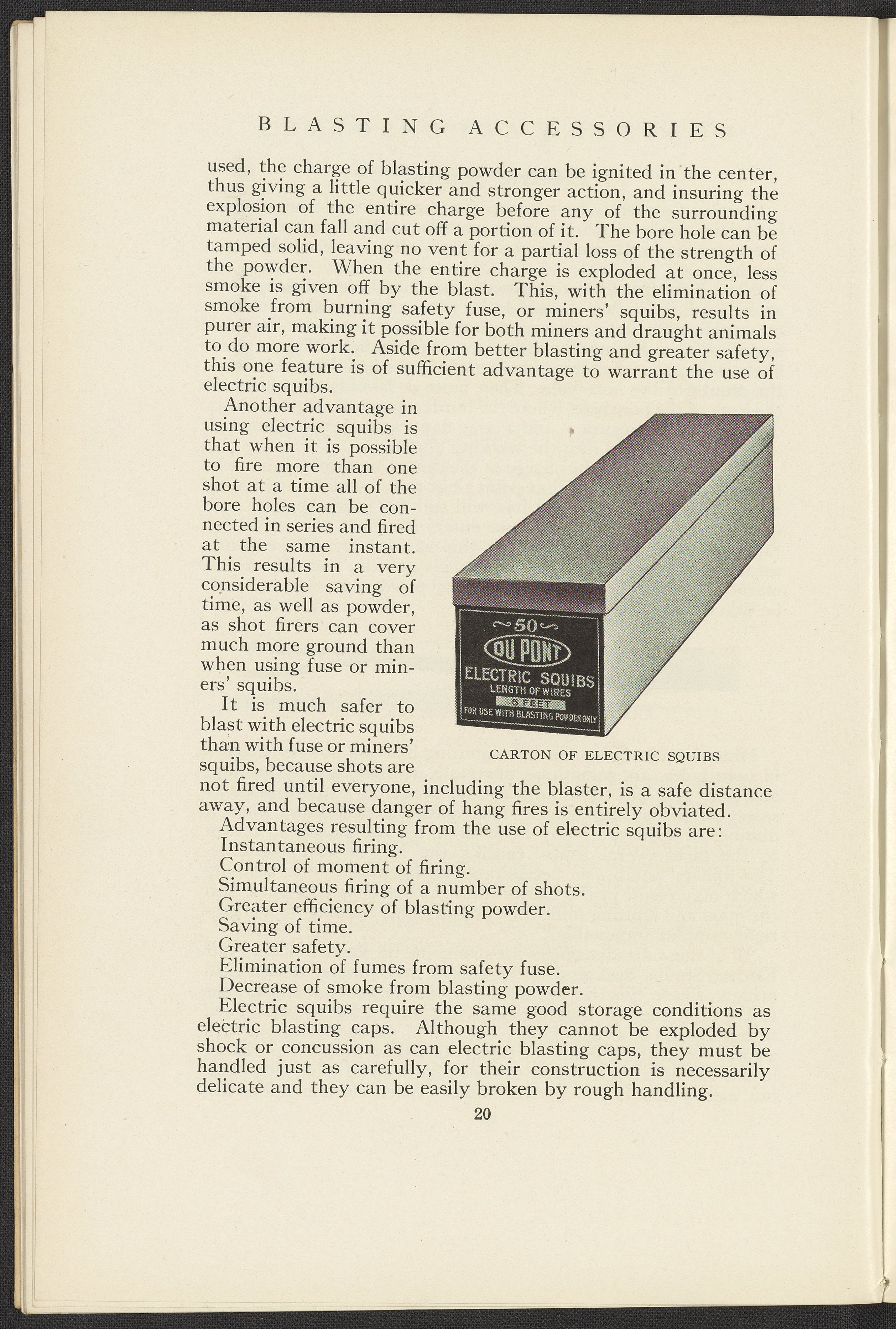 BLASTING ACCESSORIES

used, the charge of blasting powder can be ignited in the center, thus giving a little quicker and stronger action, and insuring the explosion of the entire charge before any of the surrounding material can fall and cut off a portion of it. The bore hole can be tamped solid, leaving no vent for a partial loss of the strength of the powder. When the entire charge is exploded at once, less smoke is given off by the blast. This, with the elimination of smoke from burning safety fuse, or miners' squibs, results in purer air, making it possible for both miners and draught animals to do more work. Aside from better blasting and greater safety, this one feature is of sufficient advantage to warrant the use of electric squibs.

Another advantage in using electric squibs is that when it is possible to fire more than one shot at a time all of the bore holes can be connected in series and fired at the same instant. This results in a very considerable saving of time, as well as powder, as shot firers can cover much more ground than when using fuse or miners' squibs.

It is much safer to blast with electric squibs than with fuse or miners' squibs, because shots are not fired until everyone, including the blaster, is a safe distance away, and because danger of hang fires is entirely obviated.

50
DU PONT
ELECTRIC SQUIBS
LENGTH OF WIRES
6 FEET
FOR USE WITH BLASTING POWDER ONLY

CARTON OF ELECTRIC SQUIBS

Advantages resulting from the use of electric squibs are:
Instantaneous firing.
Control of moment of firing.
Simultaneous firing of a number of shots.
Greater efficiency of blasting powder.
Saving of time.
Greater safety.
Elimination of fumes from safety fuse.
Decrease of smoke from blasting powder.

Electric squibs require the same good storage conditions as electric blasting caps. Although they cannot be exploded by shock or concussion as can electric blasting caps, they must be handled just as carefully, for their construction is necessarily delicate and they can be easily broken by rough handling.

20